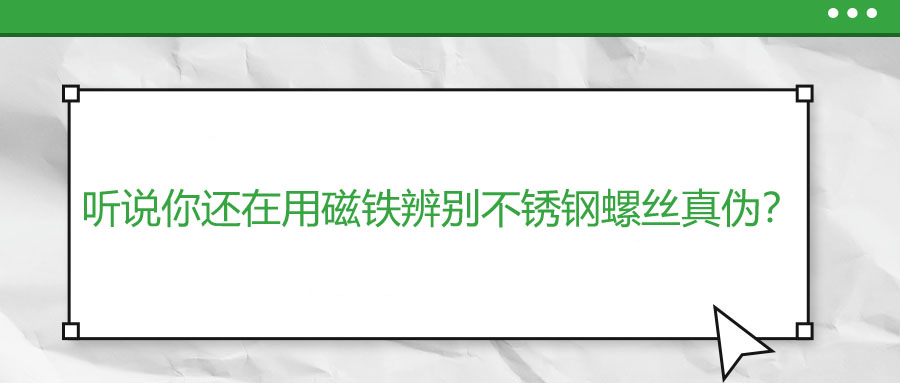 听说你还在用磁铁辨别不锈钢螺丝真伪?